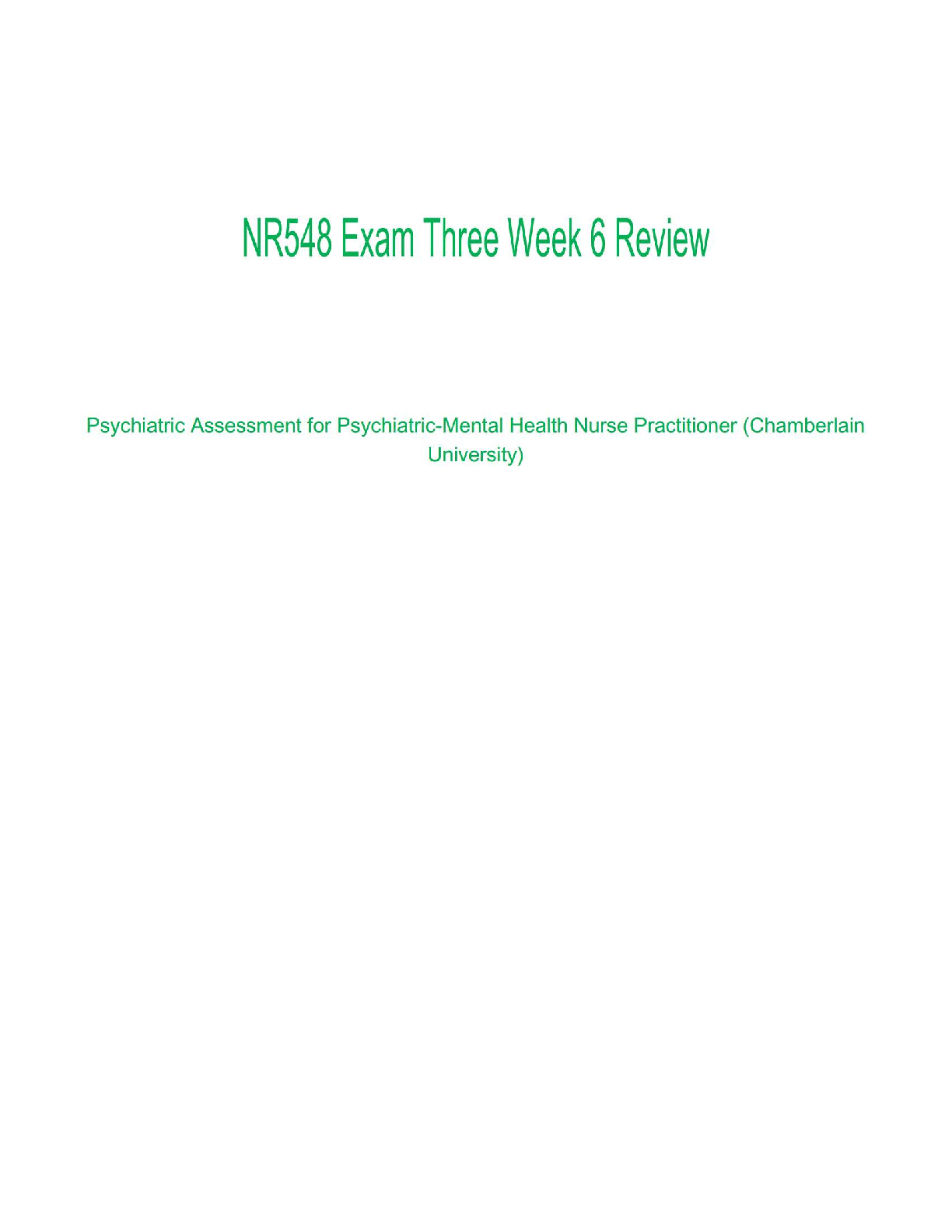 NR548 Exam Three Week 6 Review

Psychiatric Assessment for Psychiatric-Mental Health Nurse Practitioner (Chamberlain University)